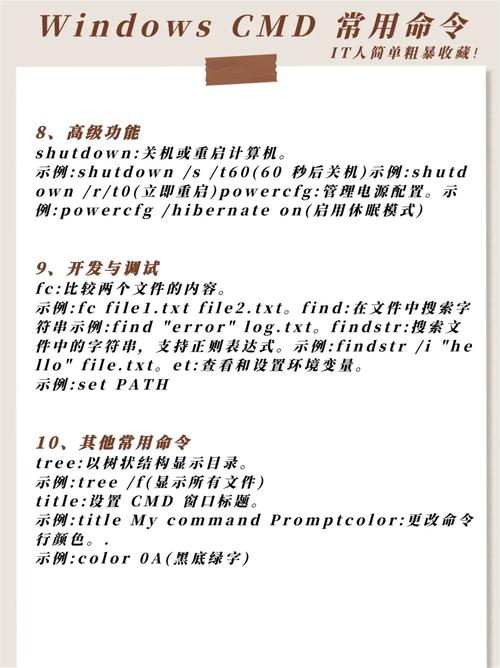 Windows CMD 常用命令
IT人简单粗暴收藏!

8、高级功能
shutdown:关机或重启计算机。
示例:shutdown /s /t60(60 秒后关机)示例:shutdown /r/t0(立即重启)powercfg:管理电源配置。示例:powercfg /hibernate on(启用休眠模式)

9、开发与调试
fc:比较两个文件的内容。
示例:fc file1.txt file2.txt。find:在文件中搜索字符串示例:find "error" log.txt。findstr:搜索文件中的字符串, 支持正则表达式。示例:findstr /i "hello" file.txt。et:查看和设置环境变量。
示例:set PATH

10、其他常用命令
tree:以树状结构显示目录。
示例:tree /f(显示所有文件)
title:设置 CMD 窗口标题。
示例:title My command Promptcolor:更改命令行颜色。.
示例:color 0A(黑底绿字)